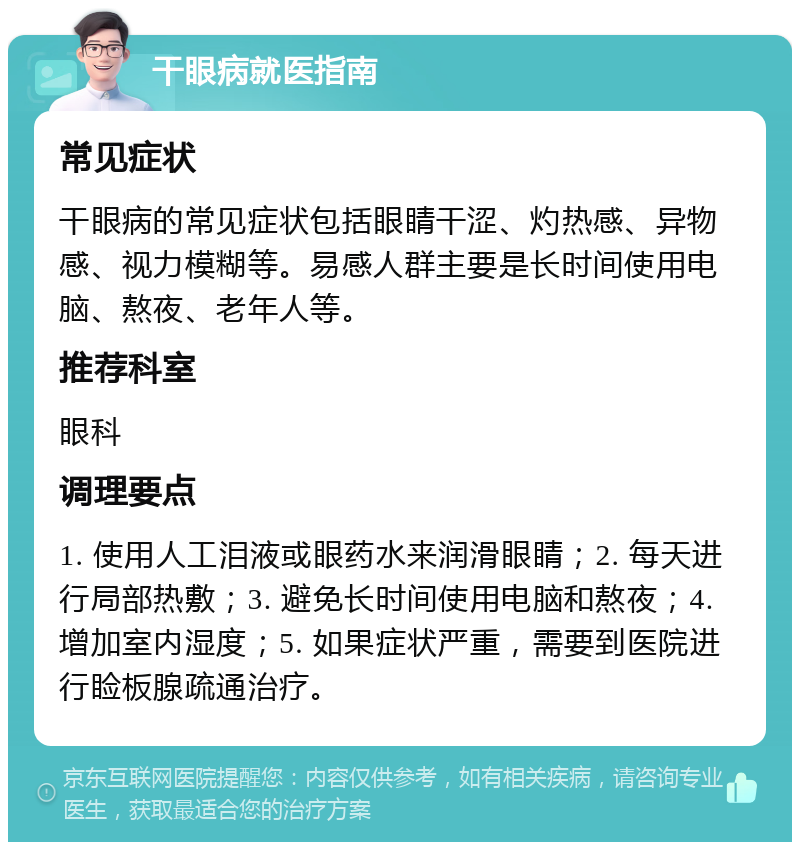 干眼病就医指南

常见症状

干眼病的常见症状包括眼睛干涩、灼热感、异物感、视力模糊等。易感人群主要是长时间使用电脑、熬夜、老年人等。

推荐科室

眼科

调理要点

1. 使用人工泪液或眼药水来润滑眼睛；2. 每天进行局部热敷；3. 避免长时间使用电脑和熬夜；4. 增加室内湿度；5. 如果症状严重，需要到医院进行睑板腺疏通治疗。

京东互联网医院提醒您：内容仅供参考，如有相关疾病，请咨询专业医生，获取最适合您的治疗方案